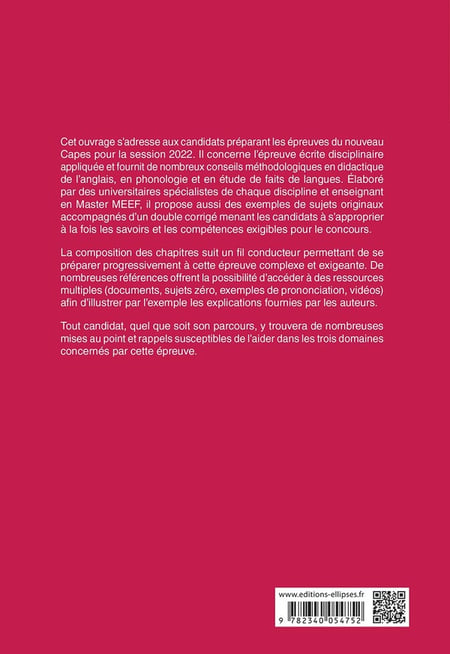 Cet ouvrage s'adresse aux candidats préparant les épreuves du nouveau Capes pour la session 2022. Il concerne l'épreuve écrite disciplinaire appliquée et fournit de nombreux conseils méthodologiques en didactique de l'anglais, en phonologie et en étude de faits de langues. Élaboré par des universitaires spécialistes de chaque discipline et enseignant en Master MEEF, il propose aussi des exemples de sujets originaux accompagnés d'un double corrigé menant les candidats à s'approprier à la fois les savoirs et les compétences exigibles pour le concours.

La composition des chapitres suit un fil conducteur permettant de se préparer progressivement à cette épreuve complexe et exigeante. De nombreuses références offrent la possibilité d'accéder à des ressources multiples (documents, sujets zéro, exemples de prononciation, vidéos) afin d'illustrer par l'exemple les explications fournies par les auteurs.

Tout candidat, quel que soit son parcours, y trouvera de nombreuses mises au point et rappels susceptibles de l'aider dans les trois domaines concernés par cette épreuve.

www.editions-ellipses.fr

9 782340 054752